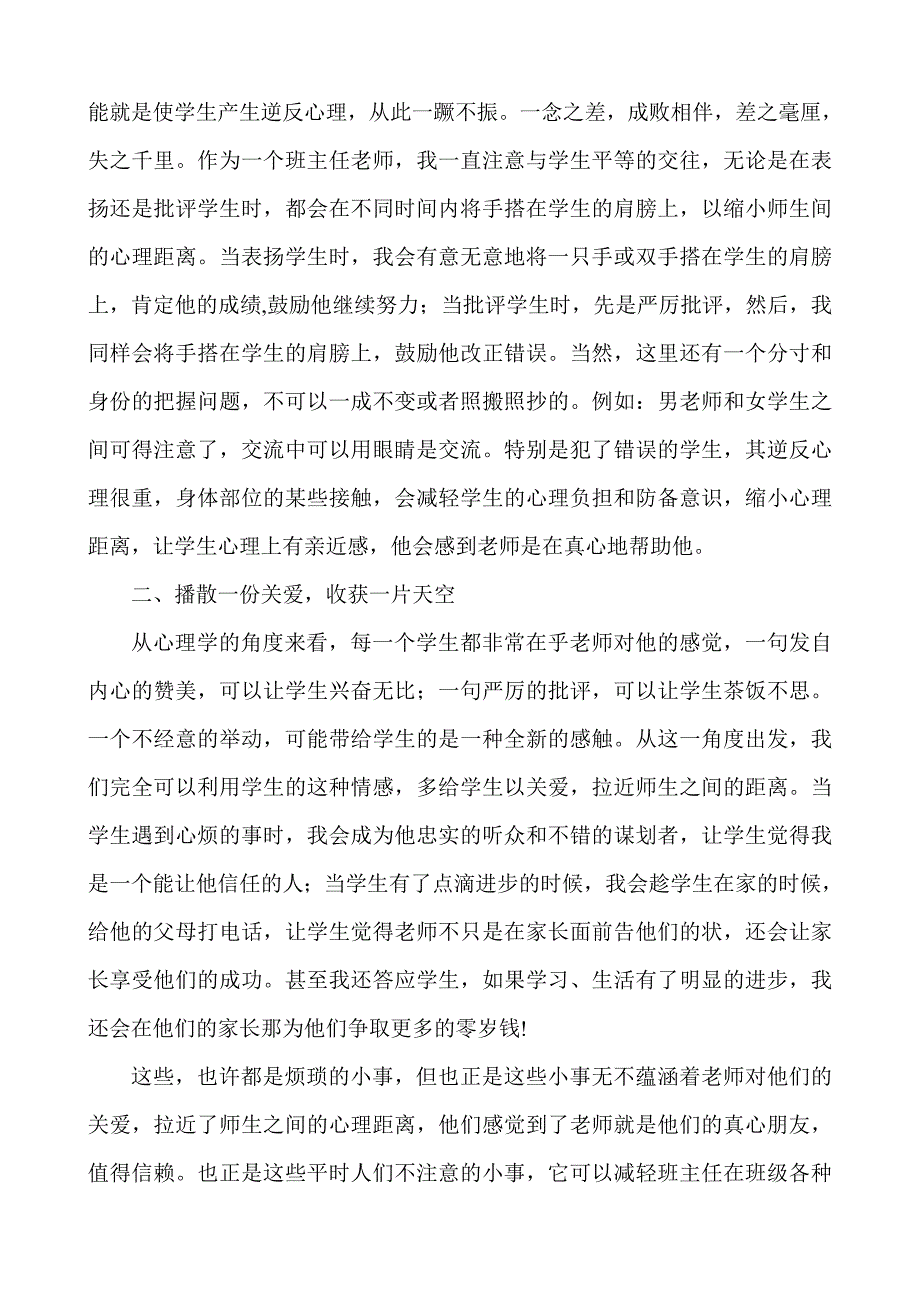 能就是使学生产生逆反心理，从此一蹶不振。一念之差，成败相伴，差之毫厘，失之千里。作为一个班主任老师，我一直注意与学生平等的交往，无论是在表扬还是批评学生时，都会在不同时间内将手搭在学生的肩膀上，以缩小师生间的心理距离。当表扬学生时，我会有意无意地将一只手或双手搭在学生的肩膀上，肯定他的成绩,鼓励他继续努力；当批评学生时，先是严厉批评，然后，我同样会将手搭在学生的肩膀上，鼓励他改正错误。当然，这里还有一个分寸和身份的把握问题，不可以一成不变或者照搬照抄的。例如：男老师和女学生之间可得注意了，交流中可以用眼睛是交流。特别是犯了错误的学生，其逆反心理很重，身体部位的某些接触，会减轻学生的心理负担和防备意识，缩小心理距离，让学生心理上有亲近感，他会感到老师是在真心地帮助他。

二、播散一份关爱，收获一片天空

从心理学的角度来看，每一个学生都非常在乎老师对他的感觉，一句发自内心的赞美，可以让学生兴奋无比；一句严厉的批评，可以让学生茶饭不思。一个不经意的举动，可能带给学生的是一种全新的感触。从这一角度出发，我们完全可以利用学生的这种情感，多给学生以关爱，拉近师生之间的距离。当学生遇到心烦的事时，我会成为他忠实的听众和不错的谋划者，让学生觉得我是一个能让他信任的人；当学生有了点滴进步的时候，我会趁学生在家的时候，给他的父母打电话，让学生觉得老师不只是在家长面前告他们的状，还会让家长享受他们的成功。甚至我还答应学生，如果学习、生活有了明显的进步，我还会在他们的家长那为他们争取更多的零岁钱!

这些，也许都是烦琐的小事，但也正是这些小事无不蕴涵着老师对他们的关爱，拉近了师生之间的心理距离，他们感觉到了老师就是他们的真心朋友，值得信赖。也正是这些平时人们不注意的小事，它可以减轻班主任在班级各种